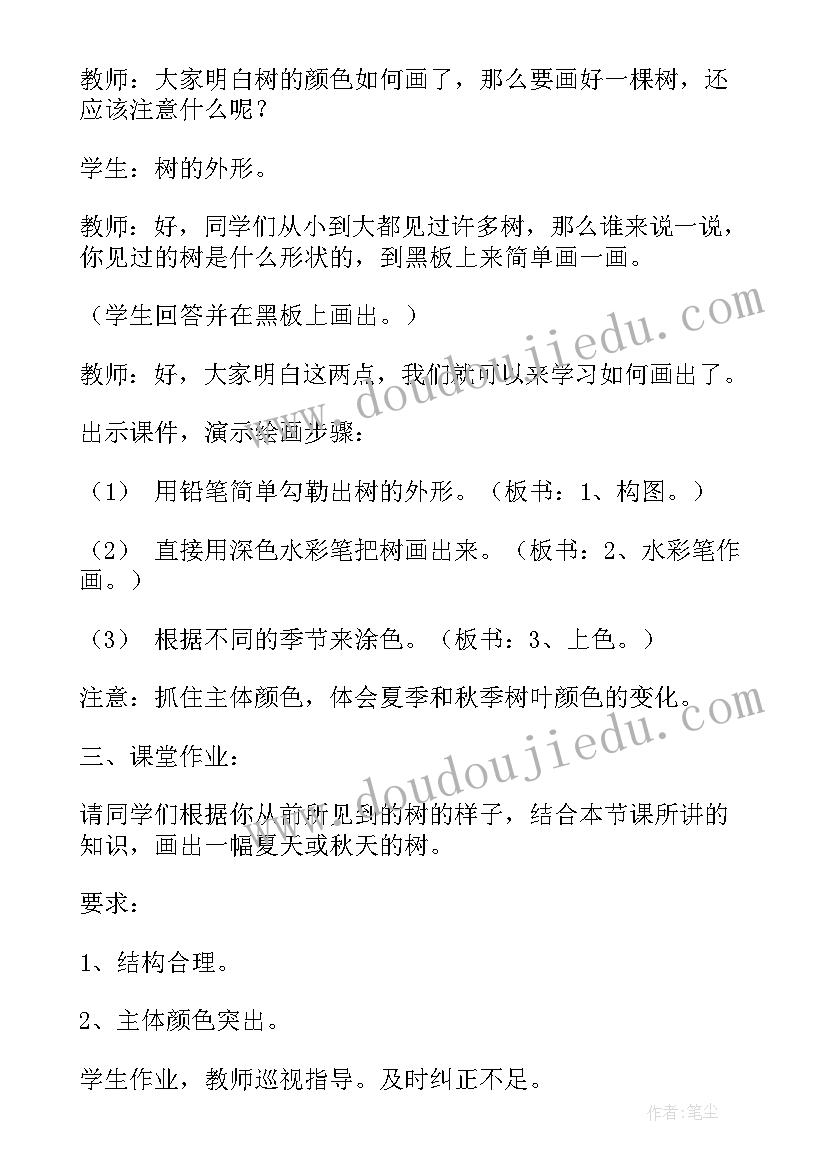 教师：大家明白树的颜色如何画了，那么要画好一棵树，还应该注意什么呢？

学生：树的外形。

教师：好，同学们从小到大都见过许多树，那么谁来说一说，你见过的树是什么形状的，到黑板上来简单画一画。

（学生回答并在黑板上画出。）

教师：好，大家明白这两点，我们就可以来学习如何画出了。

出示课件，演示绘画步骤：

（1） 用铅笔简单勾勒出树的外形。（板书：1、构图。）

（2） 直接用深色水彩笔把树画出来。（板书：2、水彩笔作画。）

（3） 根据不同的季节来涂色。（板书：3、上色。）

注意：抓住主体颜色，体会夏季和秋季树叶颜色的变化。

三、课堂作业：

请同学们根据你从前所见到的树的样子，结合本节课所讲的知识，画出一幅夏天或秋天的树。

要求：

1、结构合理。

2、主体颜色突出。

学生作业，教师巡视指导。及时纠正不足。

www.doudoujiedu.com

www.doudoujiedu.com

作者：笔尘